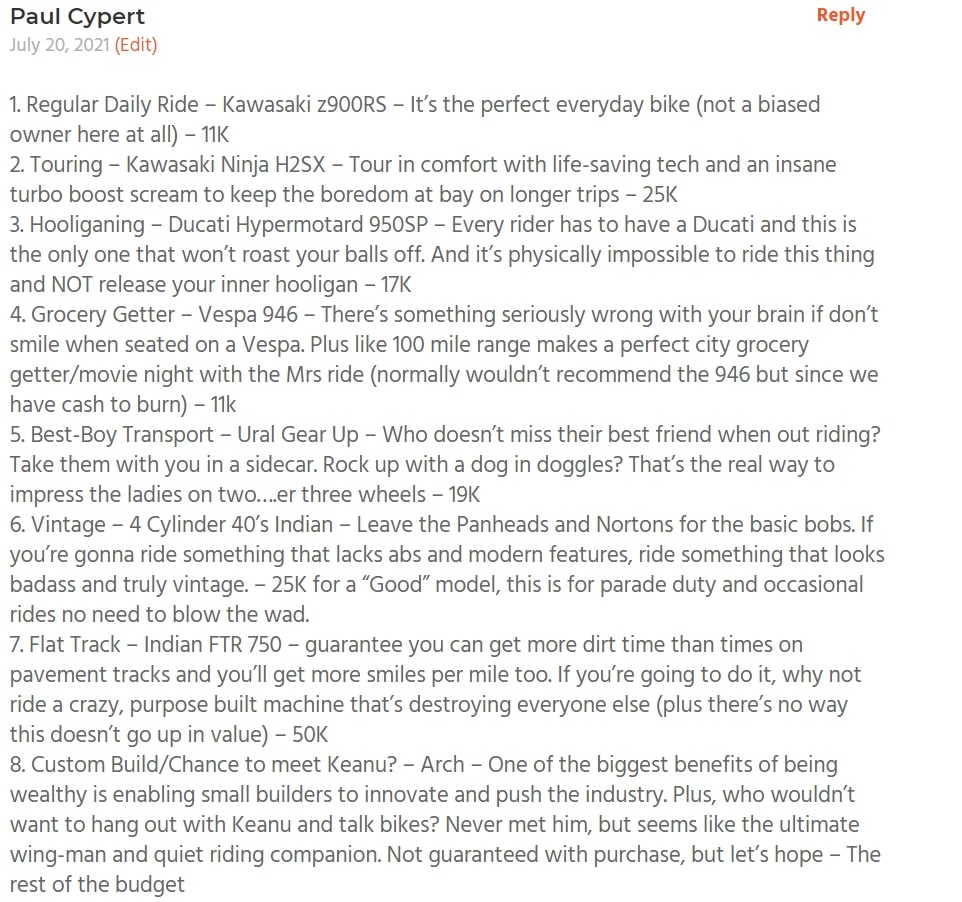 Paul Cypert
Reply
July 20, 2021 (Edit)

1. Regular Daily Ride – Kawasaki z900RS – It's the perfect everyday bike (not a biased owner here at all) – 11K
2. Touring – Kawasaki Ninja H2SX – Tour in comfort with life-saving tech and an insane turbo boost scream to keep the boredom at bay on longer trips – 25K
3. Hooliganing – Ducati Hypermotard 950SP – Every rider has to have a Ducati and this is the only one that won't roast your balls off. And it's physically impossible to ride this thing and NOT release your inner hooligan – 17K
4. Grocery Getter – Vespa 946 – There's something seriously wrong with your brain if don't smile when seated on a Vespa. Plus like 100 mile range makes a perfect city grocery getter/movie night with the Mrs ride (normally wouldn't recommend the 946 but since we have cash to burn) – 11k
5. Best-Boy Transport – Ural Gear Up – Who doesn't miss their best friend when out riding? Take them with you in a sidecar. Rock up with a dog in doggles? That's the real way to impress the ladies on two….er three wheels – 19K
6. Vintage – 4 Cylinder 40's Indian – Leave the Panheads and Nortons for the basic bobs. If you're gonna ride something that lacks abs and modern features, ride something that looks badass and truly vintage. – 25K for a "Good" model, this is for parade duty and occasional rides no need to blow the wad.
7. Flat Track – Indian FTR 750 – guarantee you can get more dirt time than times on pavement tracks and you'll get more smiles per mile too. If you're going to do it, why not ride a crazy, purpose built machine that's destroying everyone else (plus there's no way this doesn't go up in value) – 50K
8. Custom Build/Chance to meet Keanu? – Arch – One of the biggest benefits of being wealthy is enabling small builders to innovate and push the industry. Plus, who wouldn't want to hang out with Keanu and talk bikes? Never met him, but seems like the ultimate wing-man and quiet riding companion. Not guaranteed with purchase, but let's hope – The rest of the budget